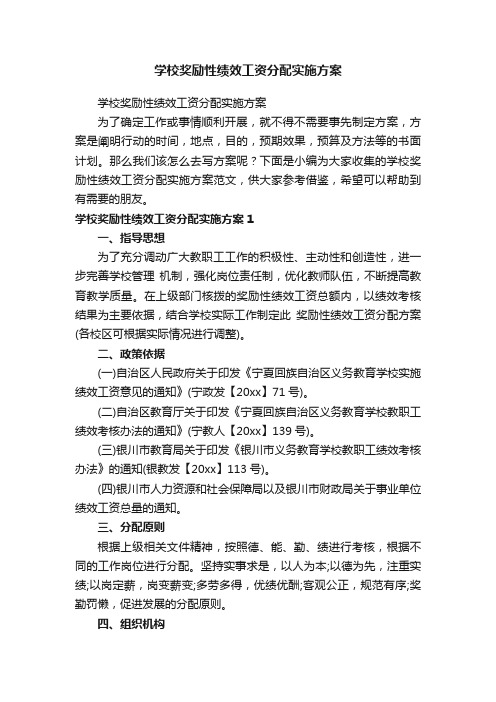 学校奖励性绩效工资分配实施方案

学校奖励性绩效工资分配实施方案

为了确定工作或事情顺利开展，就不得不需要事先制定方案，方案是阐明行动的时间，地点，目的，预期效果，预算及方法等的书面计划。那么我们该怎么去写方案呢？下面是小编为大家收集的学校奖励性绩效工资分配实施方案范文，供大家参考借鉴，希望可以帮助到有需要的朋友。

学校奖励性绩效工资分配实施方案 1

一、指导思想

为了充分调动广大教职工工作的积极性、主动性和创造性，进一步完善学校管理 机制，强化岗位责任制，优化教师队伍，不断提高教育教学质量。在上级部门核拨的奖励性绩效工资总额内，以绩效考核结果为主要依据，结合学校实际工作制定此 奖励性绩效工资分配方案(各校区可根据实际情况进行调整)。

二、政策依据

(一)自治区人民政府关于印发《宁夏回族自治区义务教育学校实施绩效工资意见的通知》(宁政发【20xx】71 号)。

(二)自治区教育厅关于印发《宁夏回族自治区义务教育学校教职工绩效考核办法的通知》(宁教人【20xx】139 号)。

(三)银川市教育局关于印发《银川市义务教育学校教职工绩效考核办法》的通知(银教发【20xx】113 号)。

(四)银川市人力资源和社会保障局以及银川市财政局关于事业单位绩效工资总量的通知。

三、分配原则

根据上级相关文件精神，按照德、能、勤、绩进行考核，根据不同的工作岗位进行分配。坚持实事求是，以人为本;以德为先，注重实绩;以岗定薪，岗变薪变;多劳多得，优绩优酬;客观公正，规范有序;奖勤罚懒，促进发展的分配原则。

四、组织机构